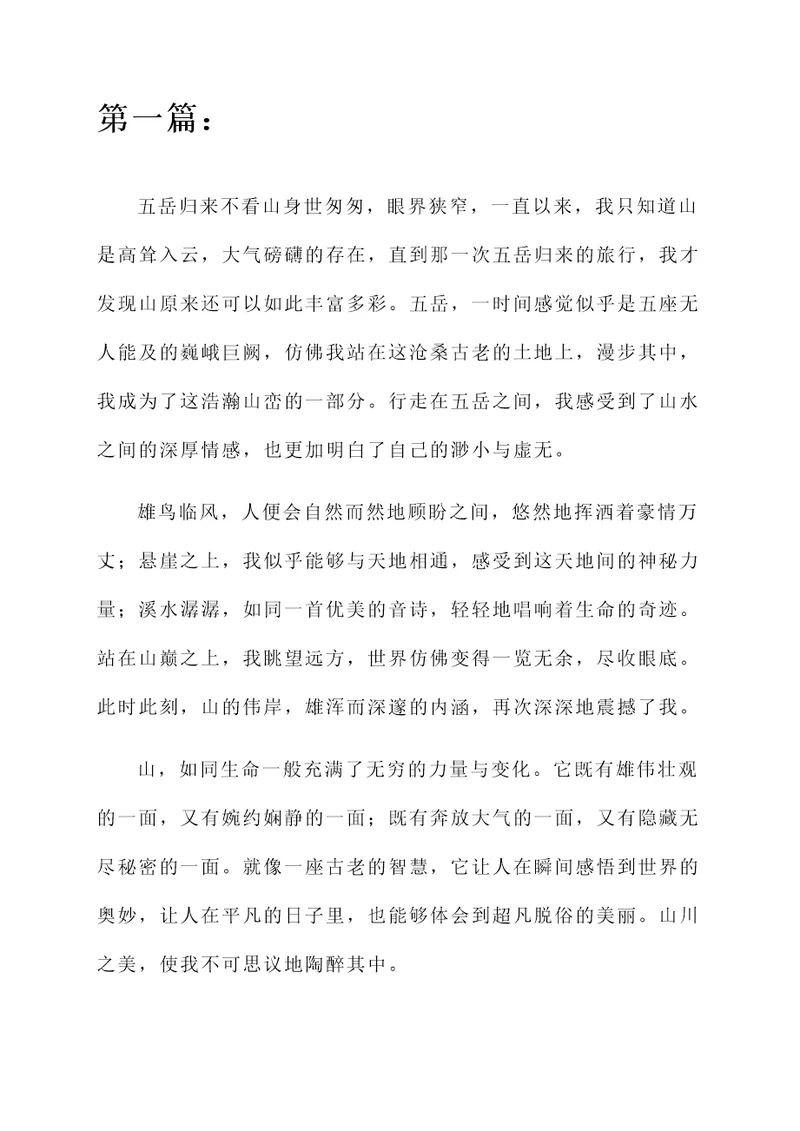 第一篇：

五岳归来不看山身世匆匆，眼界狭窄，一直以来，我只知道山是高耸入云，大气磅礴的存在，直到那一次五岳归来的旅行，我才发现山原来还可以如此丰富多彩。五岳，一时间感觉似乎是五座无人能及的巍峨巨阙，仿佛我站在这沧桑古老的土地上，漫步其中，我成为了这浩瀚山峦的一部分。行走在五岳之间，我感受到了山水之间的深厚情感，也更加明白了自己的渺小与虚无。

雄鸟临风，人便会自然而然地顾盼之间，悠然地挥洒着豪情万丈；悬崖之上，我似乎能够与天地相通，感受到这天地间的神秘力量；溪水潺潺，如同一首优美的音诗，轻轻地唱响着生命的奇迹。站在山巅之上，我眺望远方，世界仿佛变得一览无余，尽收眼底。此时此刻，山的伟岸，雄浑而深邃的内涵，再次深深地震撼了我。

山，如同生命一般充满了无穷的力量与变化。它既有雄伟壮观的一面，又有婉约娴静的一面；既有奔放大气的一面，又有隐藏无尽秘密的一面。就像一座古老的智慧，它让人在瞬间感悟到世界的奥妙，让人在平凡的日子里，也能够体会到超凡脱俗的美丽。山川之美，使我不可思议地陶醉其中。